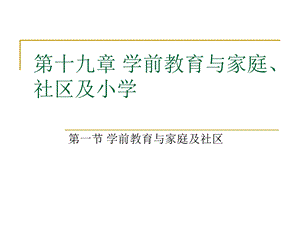 第十九章 学前教育与家庭、社区及小学

第一节 学前教育与家庭及社区